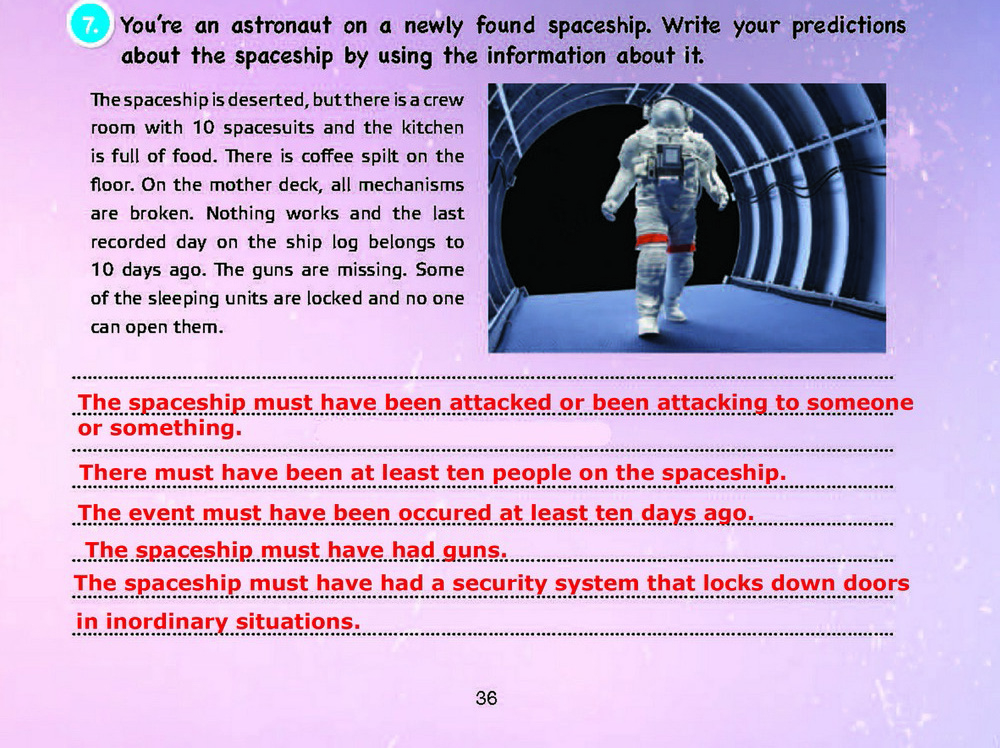 7. You're an astronaut on a newly found spaceship. Write your predictions about the spaceship by using the information about it.

The spaceship is deserted, but there is a crew room with 10 spacesuits and the kitchen is full of food. There is coffee spilt on the floor. On the mother deck, all mechanisms are broken. Nothing works and the last recorded day on the ship log belongs to 10 days ago. The guns are missing. Some of the sleeping units are locked and no one can open them.

The spaceship must have been attacked or been attacking to someone or something.

There must have been at least ten people on the spaceship.

The event must have been occured at least ten days ago.

The spaceship must have had guns.

The spaceship must have had a security system that locks down doors in inordinary situations.

36